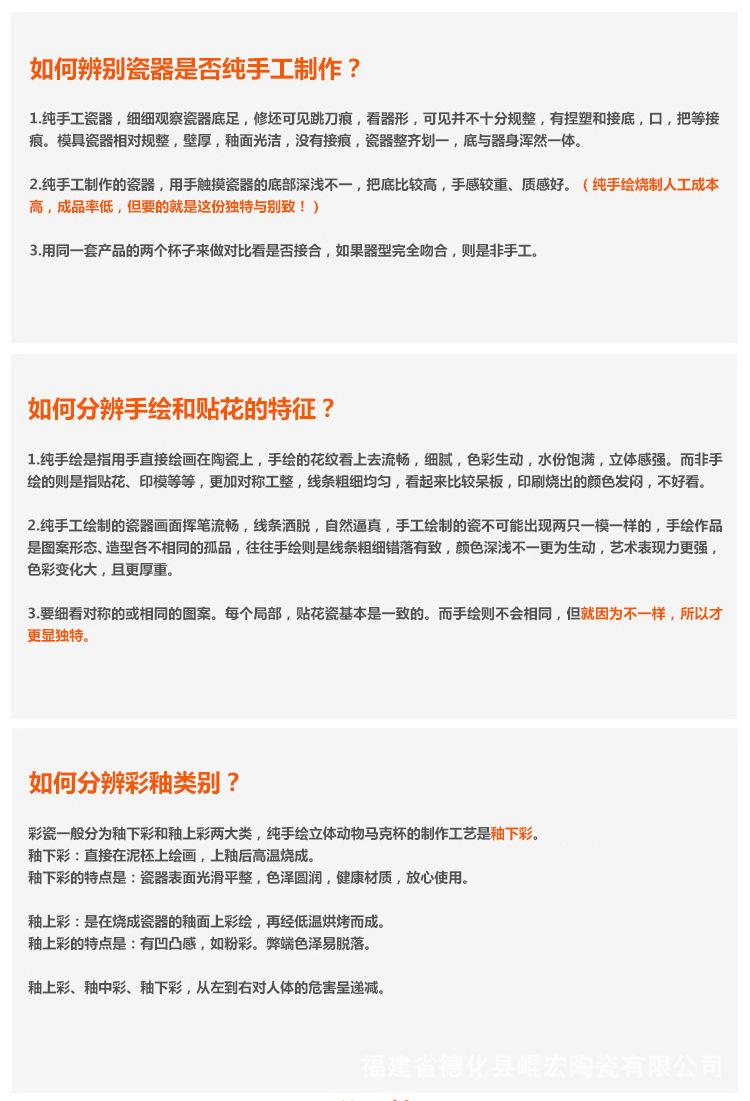 如何辨别瓷器是否纯手工制作？

1.纯手工瓷器，细细观察瓷器底足，修坯可见跳刀痕，看器形，可见并不十分规整，有捏塑和接底，口，把等接痕。模具瓷器相对规整，壁厚，釉面光洁，没有接痕，瓷器整齐划一，底与器身浑然一体。

2.纯手工制作的瓷器，用手触摸瓷器的底部深浅不一，把底比较高，手感较重、质感好。（纯手绘烧制人工成本高，成品率低，但要的就是这份独特与别致！）

3.用同一套产品的两个杯子来做对比看是否接合，如果器型完全吻合，则是非手工。

如何分辨手绘和贴花的特征？

1.纯手绘是指用手直接绘画在陶瓷上，手绘的花纹看上去流畅，细腻，色彩生动，水份饱满，立体感强。而非手绘的则是指贴花、印模等等，更加对称工整，线条粗细均匀，看起来比较呆板，印刷烧出的颜色发闷，不好看。

2.纯手工绘制的瓷器画面挥笔流畅，线条洒脱，自然逼真，手工绘制的瓷不可能出现两只一模一样的，手绘作品是图案形态、造型各不相同的孤品，往往手绘则是线条粗细错落有致，颜色深浅不一更为生动，艺术表现力更强，色彩变化大，且更厚重。

3.要细看对称的或相同的图案。每个局部，贴花瓷基本是一致的。而手绘则不会相同，但就因为不一样，所以才更显独特。

如何分辨彩釉类别？

彩瓷一般分为釉下彩和釉上彩两大类，纯手绘立体动物马克杯的制作工艺是釉下彩。
釉下彩：直接在泥坯上绘画，上釉后高温烧成。
釉下彩的特点是：瓷器表面光滑平整，色泽圆润，健康材质，放心使用。

釉上彩：是在烧成瓷器的釉面上彩绘，再经低温烘烤而成。
釉上彩的特点是：有凹凸感，如粉彩。弊端色泽易脱落。

釉上彩、釉中彩、釉下彩，从左到右对人体的危害呈递减。

福建省德化县崐宏陶瓷有限公司